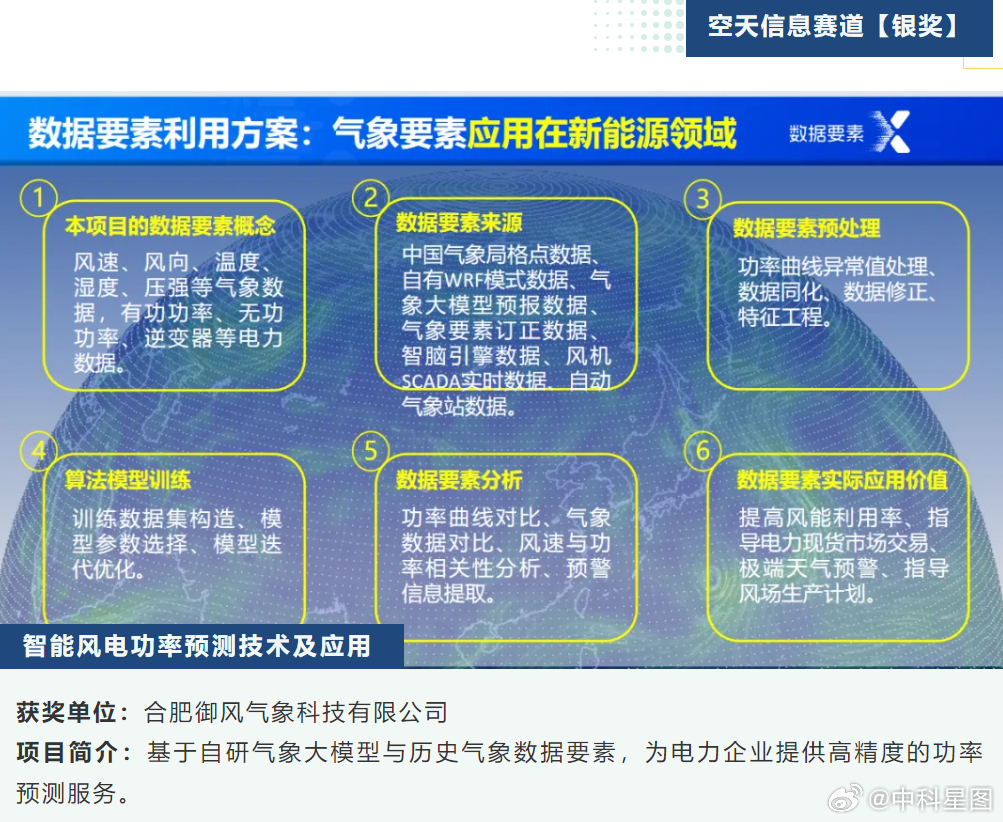 空天信息赛道【银奖】

数据要素利用方案：气象要素应用在新能源领域

数据要素 X

1
本项目的数据要素概念
风速、风向、温度、湿度、压强等气象数据，有功功率、无功功率、逆变器等电力数据。

2
数据要素来源
中国气象局格点数据、自有WRF模式数据、气象大模型预报数据、气象要素订正数据、智脑引擎数据、风机SCADA实时数据、自动气象站数据。

3
数据要素预处理
功率曲线异常值处理、数据同化、数据修正、特征工程。

4
算法模型训练
训练数据集构造、模型参数选择、模型迭代优化。

5
数据要素分析
功率曲线对比、气象数据对比、风速与功率相关性分析、预警信息提取。

6
数据要素实际应用价值
提高风能利用率、指导电力现货市场交易、极端天气预警、指导风场生产计划。

智能风电功率预测技术及应用

获奖单位：合肥御风气象科技有限公司
项目简介：基于自研气象大模型与历史气象数据要素，为电力企业提供高精度的功率预测服务。

@中科星图